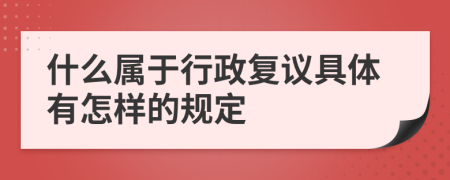 什么属于行政复议具体有怎样的规定